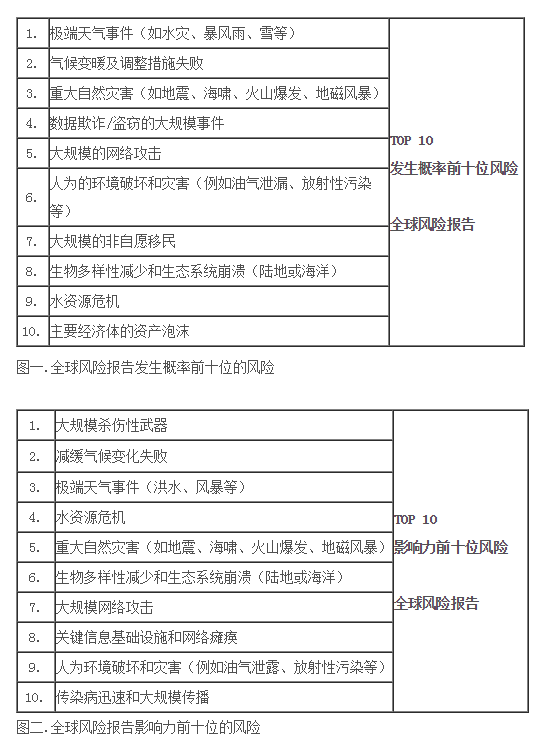 | 1. | 极端天气事件（如水灾、暴风雨、雪等） | TOP 10 发生概率前十位风险 全球风险报告 |
|---|---|---|
| 2. | 气候变暖及调整措施失败 | |
| 3. | 重大自然灾害（如地震、海啸、火山爆发、地磁风暴） | |
| 4. | 数据欺诈/盗窃的大规模事件 | |
| 5. | 大规模的网络攻击 | |
| 6. | 人为的环境破坏和灾害（例如油气泄漏、放射性污染等） | |
| 7. | 大规模的非自愿移民 | |
| 8. | 生物多样性减少和生态系统崩溃（陆地或海洋） | |
| 9. | 水资源危机 | |
| 10. | 主要经济体的资产泡沫 | |

图一.全球风险报告发生概率前十位的风险

| 1. | 大规模杀伤性武器 | TOP 10 影响力前十位风险 全球风险报告 |
|---|---|---|
| 2. | 减缓气候变化失败 | |
| 3. | 极端天气事件（洪水、风暴等） | |
| 4. | 水资源危机 | |
| 5. | 重大自然灾害（如地震、海啸、火山爆发、地磁风暴） | |
| 6. | 生物多样性减少和生态系统崩溃（陆地或海洋） | |
| 7. | 大规模网络攻击 | |
| 8. | 关键信息基础设施和网络瘫痪 | |
| 9. | 人为环境破坏和灾害（例如油气泄露、放射性污染等） | |
| 10. | 传染病迅速和大规模传播 | |

图二.全球风险报告影响力前十位的风险